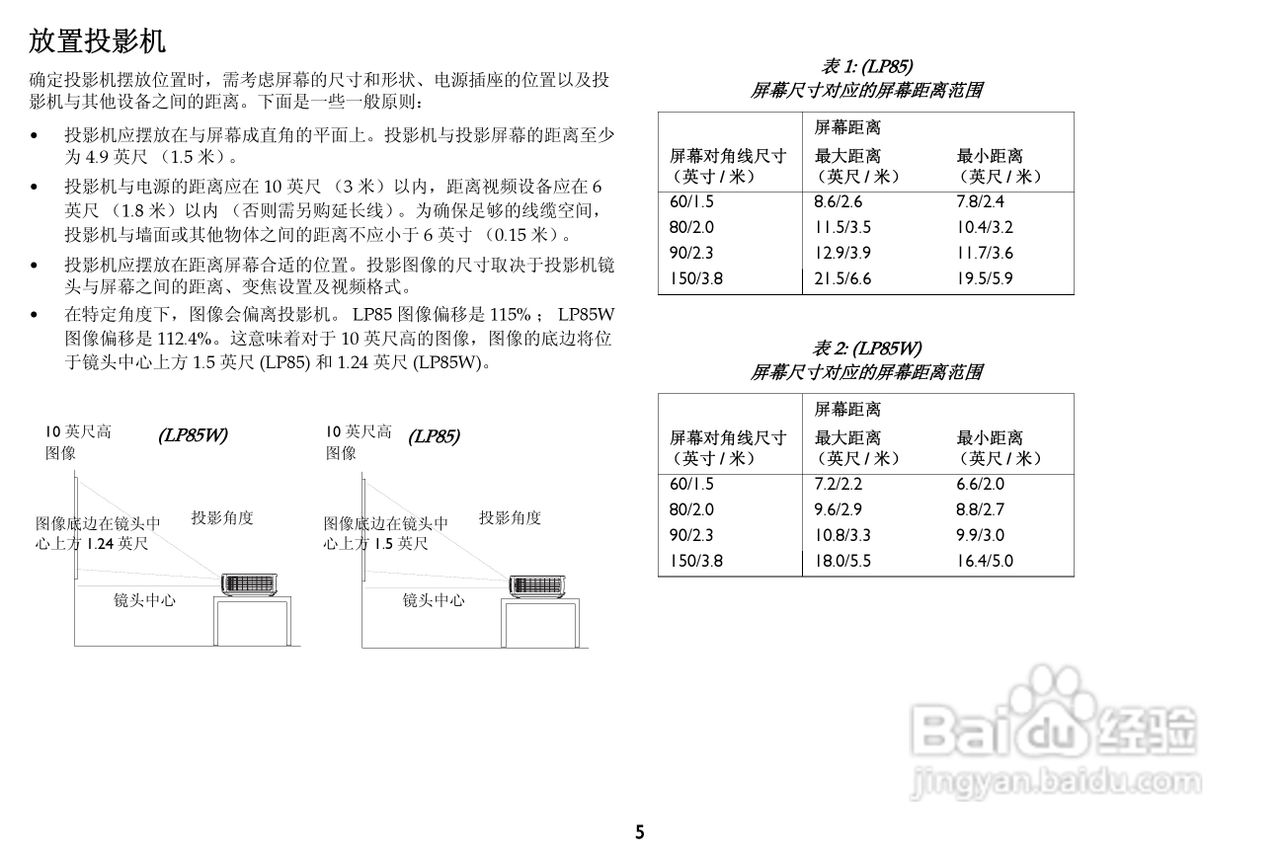 放置投影机

确定投影机摆放位置时，需考虑屏幕的尺寸和形状、电源插座的位置以及投影机与其他设备之间的距离。下面是一些一般原则：

• 投影机应摆放在与屏幕成直角的平面上。投影机与投影屏幕的距离至少为 4.9 英尺 （1.5 米）。

• 投影机与电源的距离应在 10 英尺 （3 米）以内，距离视频设备应在 6 英尺 （1.8 米）以内 （否则需另购延长线）。为确保足够的线缆空间，投影机与墙面或其他物体之间的距离不应小于 6 英寸 （0.15 米）。

• 投影机应摆放在距离屏幕合适的位置。投影图像的尺寸取决于投影机镜头与屏幕之间的距离、变焦设置及视频格式。

• 在特定角度下，图像会偏离投影机。 LP85 图像偏移是 115% ； LP85W 图像偏移是 112.4%。这意味着对于 10 英尺高的图像，图像的底边将位于镜头中心上方 1.5 英尺 (LP85) 和 1.24 英尺 (LP85W)。

10 英尺高图像
(LP85W)
图像底边在镜头中心上方 1.24 英尺
投影角度
镜头中心

10 英尺高图像
(LP85)
图像底边在镜头中心上方 1.5 英尺
投影角度
镜头中心

表 1: (LP85)
屏幕尺寸对应的屏幕距离范围

| 屏幕对角线尺寸（英寸 / 米） | 屏幕距离 最大距离（英尺 / 米） | 最小距离（英尺 / 米） |
|---|---|---|
| 60/1.5 | 8.6/2.6 | 7.8/2.4 |
| 80/2.0 | 11.5/3.5 | 10.4/3.2 |
| 90/2.3 | 12.9/3.9 | 11.7/3.6 |
| 150/3.8 | 21.5/6.6 | 19.5/5.9 |

表 2: (LP85W)
屏幕尺寸对应的屏幕距离范围

| 屏幕对角线尺寸（英寸 / 米） | 屏幕距离 最大距离（英尺 / 米） | 最小距离（英尺 / 米） |
|---|---|---|
| 60/1.5 | 7.2/2.2 | 6.6/2.0 |
| 80/2.0 | 9.6/2.9 | 8.8/2.7 |
| 90/2.3 | 10.8/3.3 | 9.9/3.0 |
| 150/3.8 | 18.0/5.5 | 16.4/5.0 |

Baidu 经验
jingyan.baidu.com

5